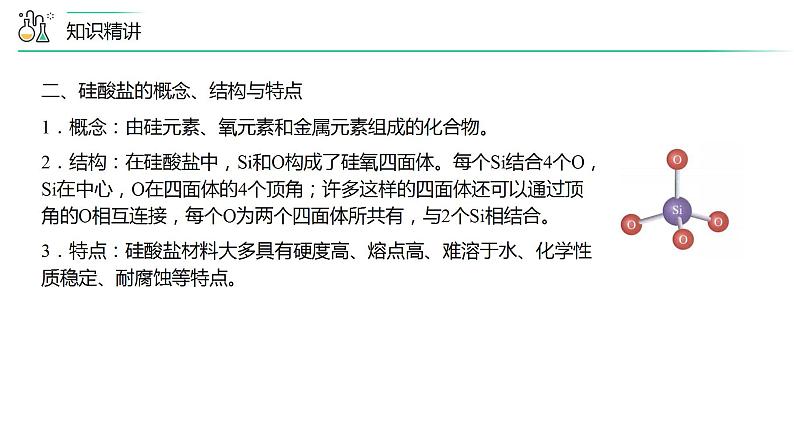 知识精讲

二、硅酸盐的概念、结构与特点

1．概念：由硅元素、氧元素和金属元素组成的化合物。

2．结构：在硅酸盐中，Si和O构成了硅氧四面体。每个Si结合4个O，Si在中心，O在四面体的4个顶角；许多这样的四面体还可以通过顶角的O相互连接，每个O为两个四面体所共有，与2个Si相结合。

3．特点：硅酸盐材料大多具有硬度高、熔点高、难溶于水、化学性质稳定、耐腐蚀等特点。

O

Si

O

O

O